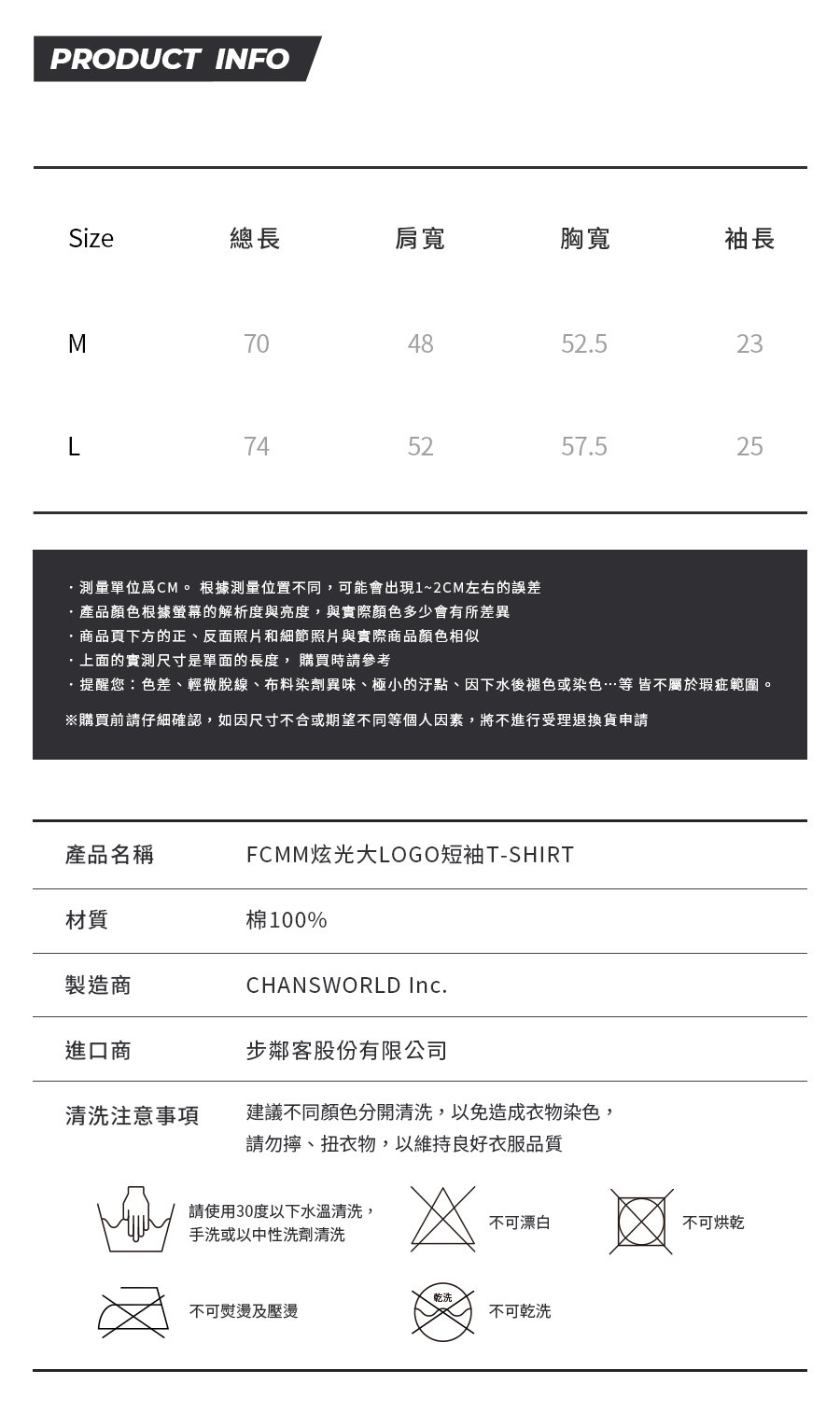 PRODUCT INFO

| Size | 總長 | 肩寬 | 胸寬 | 袖長 |
|---|---|---|---|---|
| M | 70 | 48 | 52.5 | 23 |
| L | 74 | 52 | 57.5 | 25 |

・測量單位爲CM。 根據測量位置不同，可能會出現1~2CM左右的誤差
・產品顏色根據螢幕的解析度與亮度，與實際顏色多少會有所差異
・商品頁下方的正、反面照片和細節照片與實際商品顏色相似
・上面的實測尺寸是單面的長度， 購買時請參考
・提醒您：色差、輕微脫線、布料染劑異味、極小的汙點、因下水後褪色或染色…等 皆不屬於瑕疵範圍。

※購買前請仔細確認，如因尺寸不合或期望不同等個人因素，將不進行受理退換貨申請

| 產品名稱 | FCMM炫光大LOGO短袖T-SHIRT |
|---|---|
| 材質 | 棉100% |
| 製造商 | CHANSWORLD Inc. |
| 進口商 | 步鄰客股份有限公司 |
| 清洗注意事項 | 建議不同顏色分開清洗，以免造成衣物染色，請勿擰、扭衣物，以維持良好衣服品質 |

請使用30度以下水溫清洗，手洗或以中性洗劑清洗

不可漂白

不可烘乾

不可熨燙及壓燙

乾洗

不可乾洗